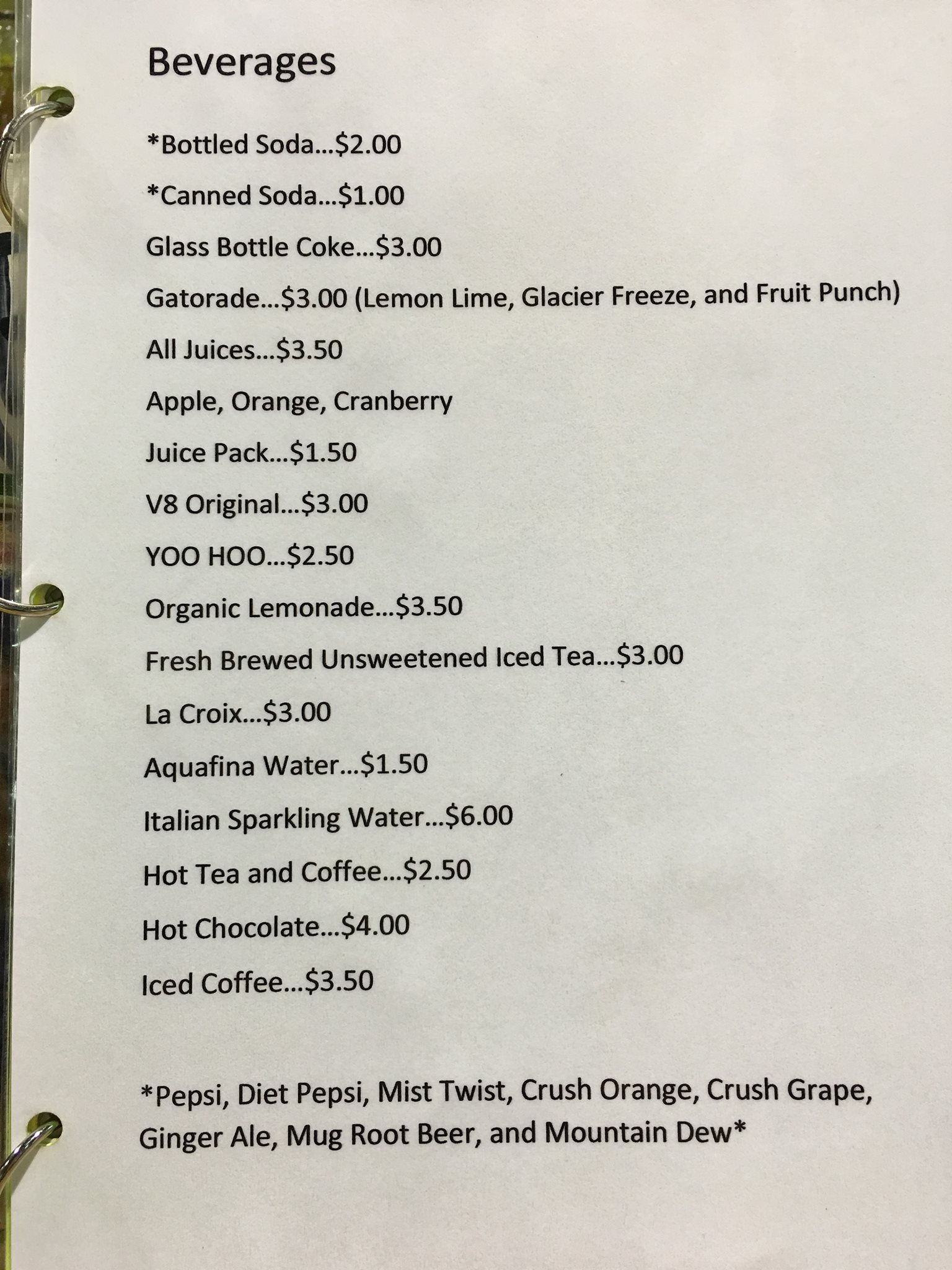 Beverages

*Bottled Soda...$2.00

*Canned Soda...$1.00

Glass Bottle Coke...$3.00

Gatorade...$3.00 (Lemon Lime, Glacier Freeze, and Fruit Punch)

All Juices...$3.50

Apple, Orange, Cranberry

Juice Pack...$1.50

V8 Original...$3.00

YOO HOO...$2.50

Organic Lemonade...$3.50

Fresh Brewed Unsweetened Iced Tea...$3.00

La Croix...$3.00

Aquafina Water...$1.50

Italian Sparkling Water...$6.00

Hot Tea and Coffee...$2.50

Hot Chocolate...$4.00

Iced Coffee...$3.50

*Pepsi, Diet Pepsi, Mist Twist, Crush Orange, Crush Grape, Ginger Ale, Mug Root Beer, and Mountain Dew*